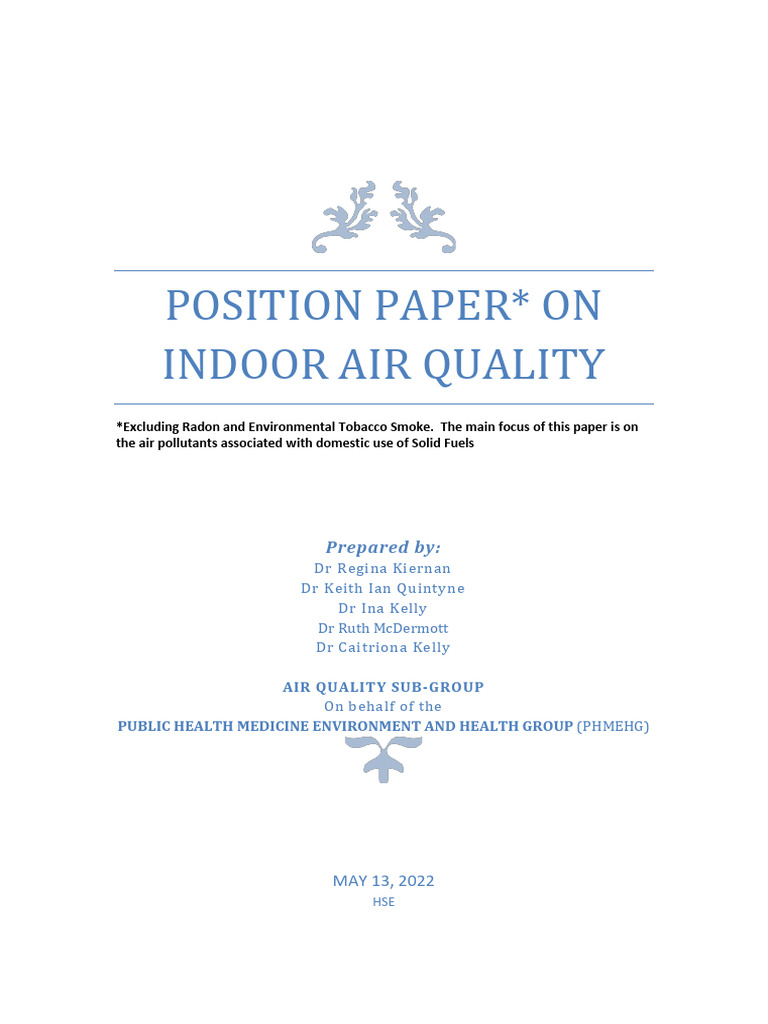 POSITION PAPER* ON INDOOR AIR QUALITY

*Excluding Radon and Environmental Tobacco Smoke. The main focus of this paper is on the air pollutants associated with domestic use of Solid Fuels

Prepared by:
Dr Regina Kiernan
Dr Keith Ian Quintyne
Dr Ina Kelly
Dr Ruth McDermott
Dr Caitriona Kelly

AIR QUALITY SUB-GROUP
On behalf of the
PUBLIC HEALTH MEDICINE ENVIRONMENT AND HEALTH GROUP (PHMEHG)

MAY 13, 2022
HSE